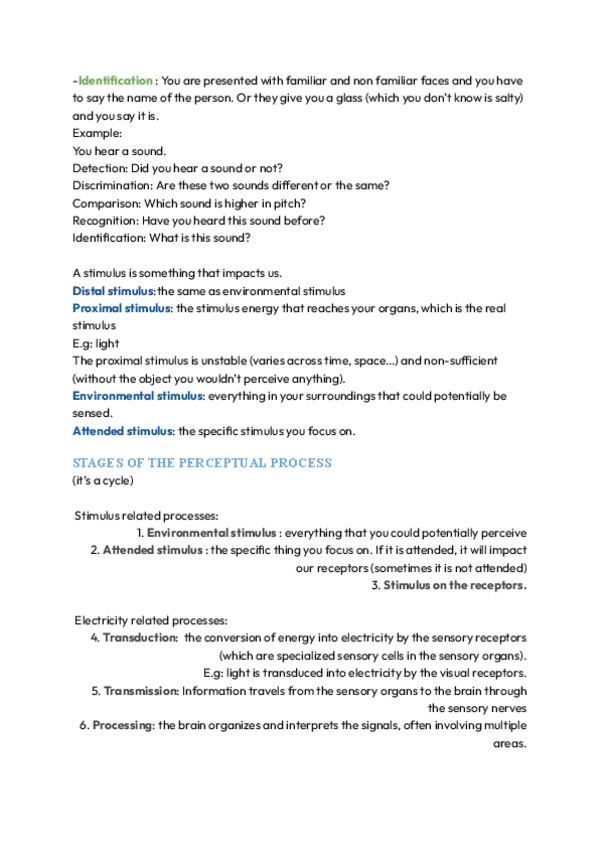 -Identification : You are presented with familiar and non familiar faces and you have to say the name of the person. Or they give you a glass (which you don't know is salty) and you say it is.
Example:
You hear a sound.
Detection: Did you hear a sound or not?
Discrimination: Are these two sounds different or the same?
Comparison: Which sound is higher in pitch?
Recognition: Have you heard this sound before?
Identification: What is this sound?

A stimulus is something that impacts us.
Distal stimulus: the same as environmental stimulus
Proximal stimulus: the stimulus energy that reaches your organs, which is the real stimulus
E.g: light
The proximal stimulus is unstable (varies across time, space...) and non-sufficient (without the object you wouldn't perceive anything).
Environmental stimulus: everything in your surroundings that could potentially be sensed.
Attended stimulus: the specific stimulus you focus on.

STAGES OF THE PERCEPTUAL PROCESS
(it's a cycle)

Stimulus related processes:
1. Environmental stimulus : everything that you could potentially perceive
2. Attended stimulus : the specific thing you focus on. If it is attended, it will impact our receptors (sometimes it is not attended)
3. Stimulus on the receptors.

Electricity related processes:
4. Transduction: the conversion of energy into electricity by the sensory receptors (which are specialized sensory cells in the sensory organs).
E.g: light is transduced into electricity by the visual receptors.
5. Transmission: Information travels from the sensory organs to the brain through the sensory nerves
6. Processing: the brain organizes and interprets the signals, often involving multiple areas.